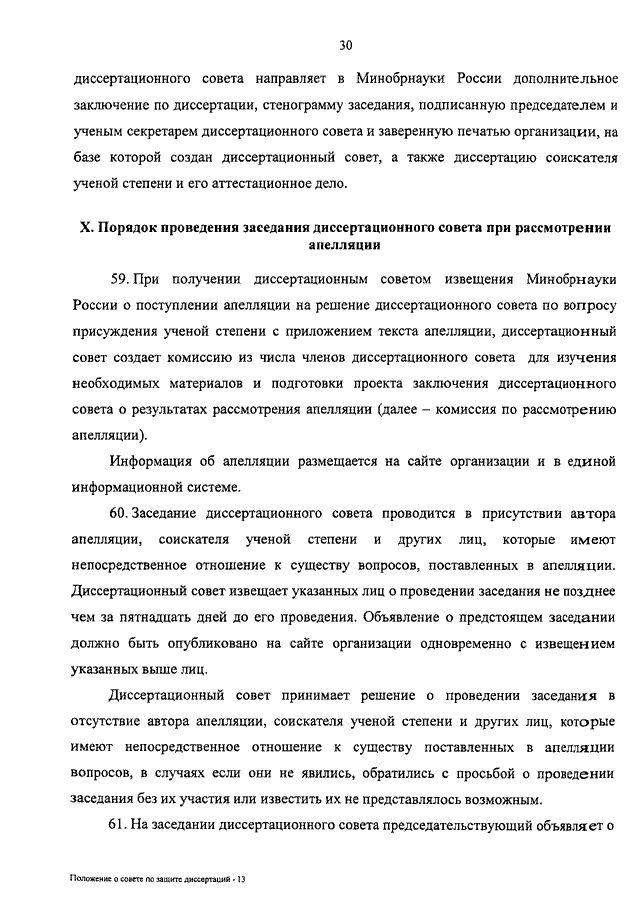 30

диссертационного совета направляет в Минобрнауки России дополнительное заключение по диссертации, стенограмму заседания, подписанную председателем и ученым секретарем диссертационного совета и заверенную печатью организации, на базе которой создан диссертационный совет, а также диссертацию соискателя ученой степени и его аттестационное дело.

X. Порядок проведения заседания диссертационного совета при рассмотрении апелляции

59. При получении диссертационным советом извещения Минобрнауки России о поступлении апелляции на решение диссертационного совета по вопросу присуждения ученой степени с приложением текста апелляции, диссертационный совет создает комиссию из числа членов диссертационного совета для изучения необходимых материалов и подготовки проекта заключения диссертационного совета о результатах рассмотрения апелляции (далее – комиссия по рассмотрению апелляции).

Информация об апелляции размещается на сайте организации и в единой информационной системе.

60. Заседание диссертационного совета проводится в присутствии автора апелляции, соискателя ученой степени и других лиц, которые имеют непосредственное отношение к существу вопросов, поставленных в апелляции. Диссертационный совет извещает указанных лиц о проведении заседания не позднее чем за пятнадцать дней до его проведения. Объявление о предстоящем заседании должно быть опубликовано на сайте организации одновременно с извещением указанных выше лиц.

Диссертационный совет принимает решение о проведении заседания в отсутствие автора апелляции, соискателя ученой степени и других лиц, которые имеют непосредственное отношение к существу поставленных в апелляции вопросов, в случаях если они не явились, обратились с просьбой о проведении заседания без их участия или известить их не представлялось возможным.

61. На заседании диссертационного совета председательствующий объявляет о

Положение о совете по защите диссертаций - 13